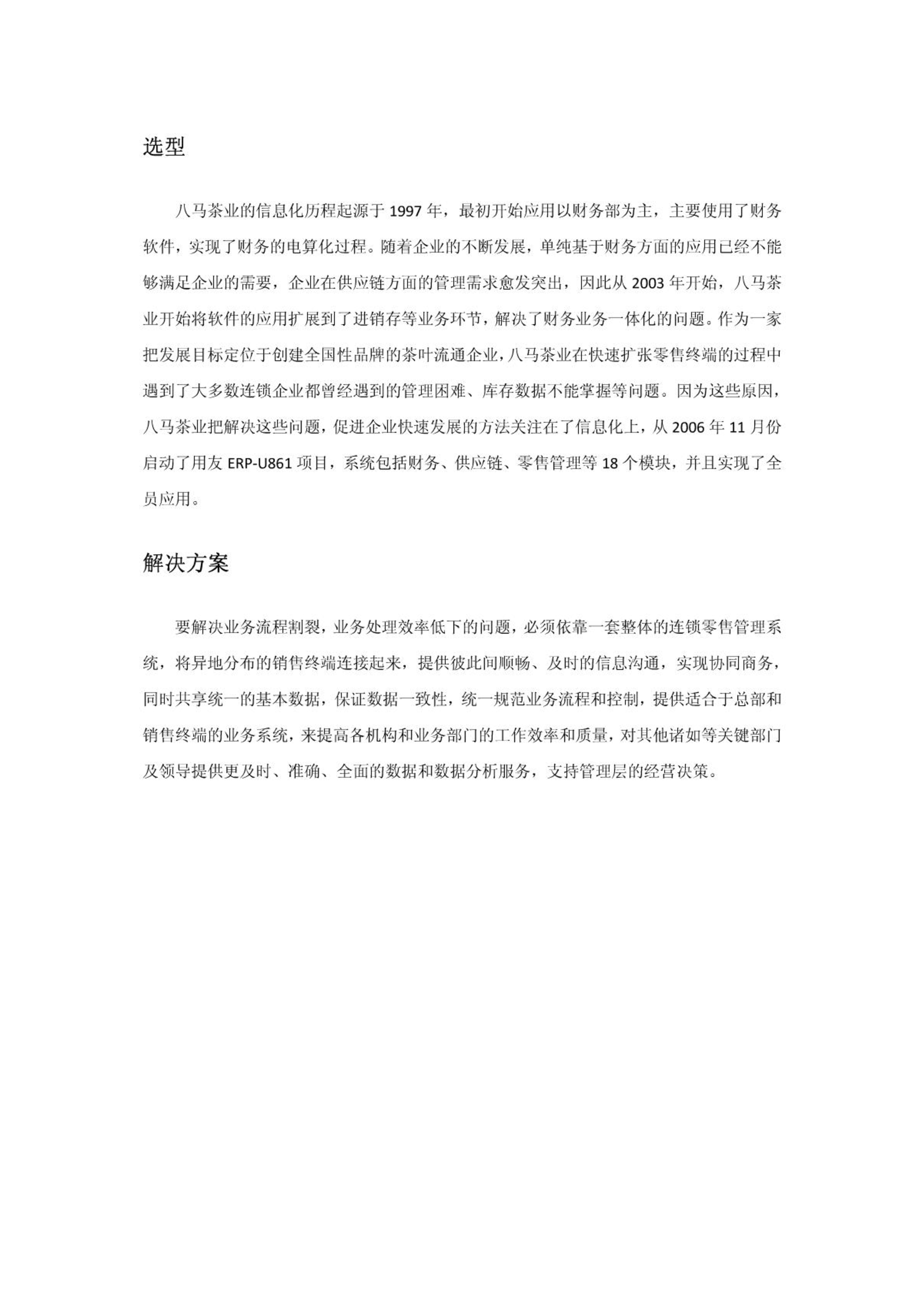 选型

八马茶业的信息化历程起源于 1997 年，最初开始应用以财务部为主，主要使用了财务软件，实现了财务的电算化过程。随着企业的不断发展，单纯基于财务方面的应用已经不能够满足企业的需要，企业在供应链方面的管理需求愈发突出，因此从 2003 年开始，八马茶业开始将软件的应用扩展到了进销存等业务环节，解决了财务业务一体化的问题。作为一家把发展目标定位于创建全国性品牌的茶叶流通企业，八马茶业在快速扩张零售终端的过程中遇到了大多数连锁企业都曾经遇到的管理困难、库存数据不能掌握等问题。因为这些原因，八马茶业把解决这些问题，促进企业快速发展的方法关注在了信息化上，从 2006 年 11 月份启动了用友 ERP-U861 项目，系统包括财务、供应链、零售管理等 18 个模块，并且实现了全员应用。

解决方案

要解决业务流程割裂，业务处理效率低下的问题，必须依靠一套整体的连锁零售管理系统，将异地分布的销售终端连接起来，提供彼此间顺畅、及时的信息沟通，实现协同商务，同时共享统一的基本数据，保证数据一致性，统一规范业务流程和控制，提供适合于总部和销售终端的业务系统，来提高各机构和业务部门的工作效率和质量，对其他诸如等关键部门及领导提供更及时、准确、全面的数据和数据分析服务，支持管理层的经营决策。